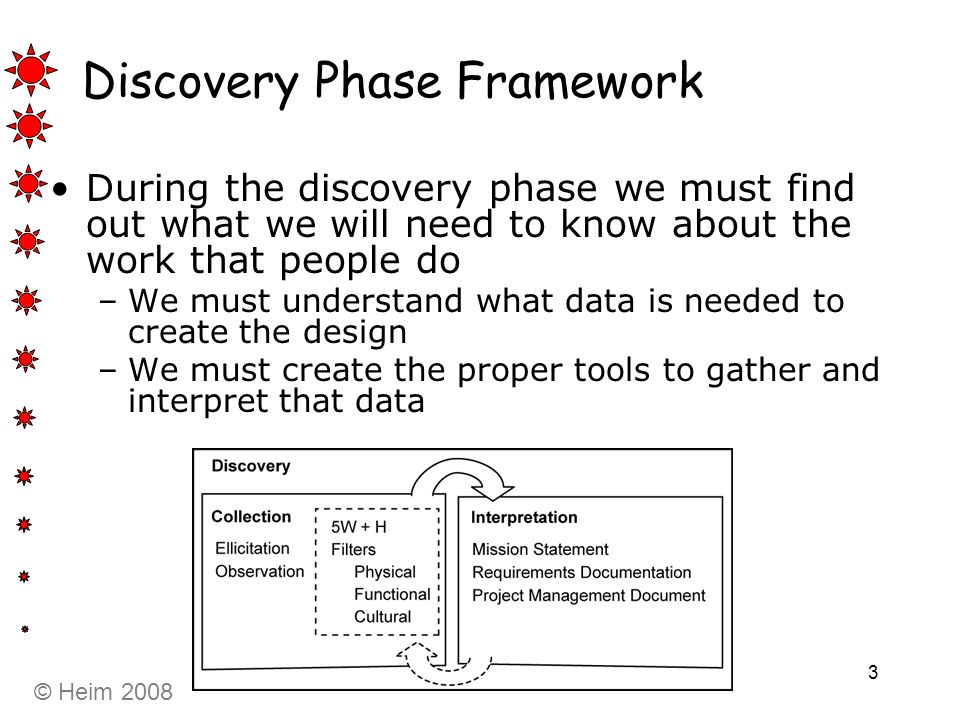 Discovery Phase Framework

• During the discovery phase we must find out what we will need to know about the work that people do
– We must understand what data is needed to create the design
– We must create the proper tools to gather and interpret that data

Discovery

Collection
Ellicitation
Observation

5W + H
Filters
Physical
Functional
Cultural

Interpretation
Mission Statement
Requirements Documentation
Project Management Document

© Heim 2008

3